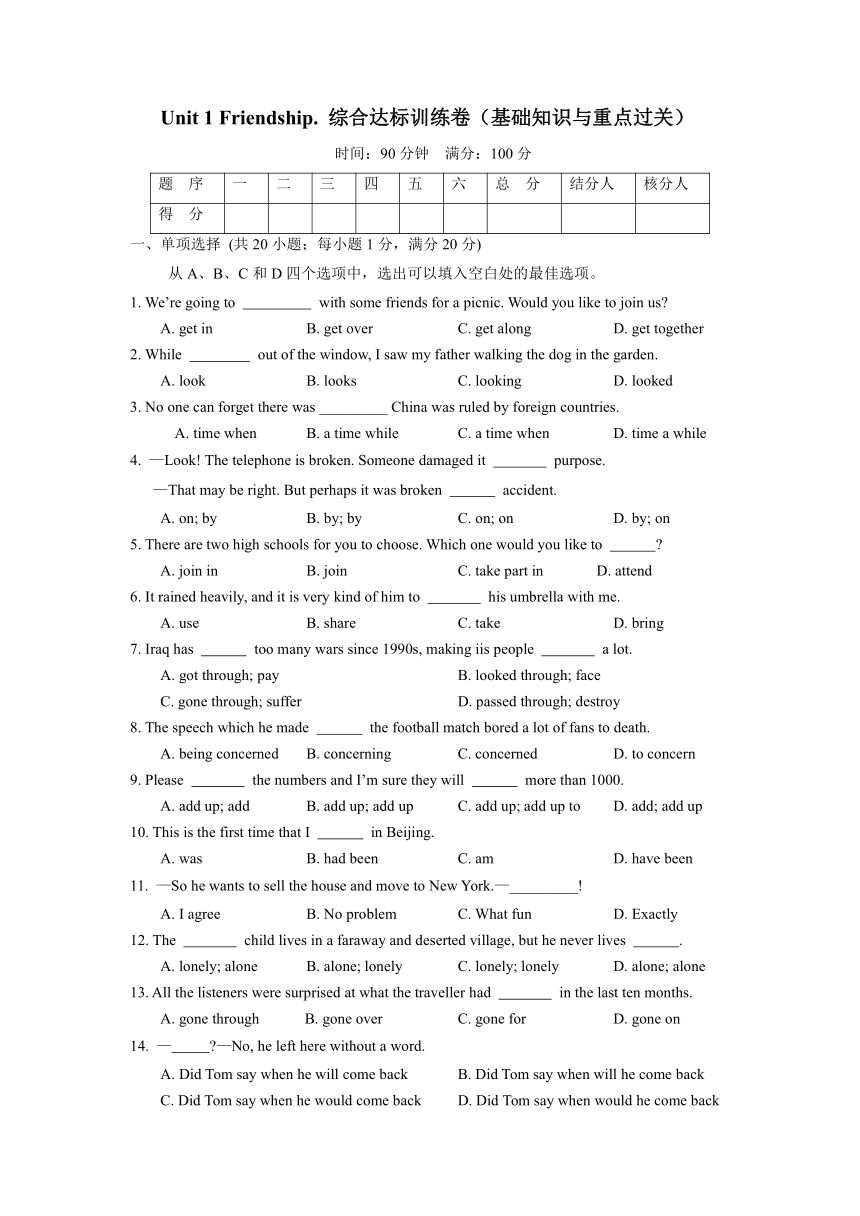 Unit 1 Friendship. 综合达标训练卷（基础知识与重点过关）

时间：90 分钟　满分：100 分

| 题　序 | 一 | 二 | 三 | 四 | 五 | 六 | 总　分 | 结分人 | 核分人 |
|---|---|---|---|---|---|---|---|---|---|
| 得　分 | | | | | | | | | |

一、单项选择 (共 20 小题；每小题 1 分，满分 20 分)

从 A、B、C 和 D 四个选项中，选出可以填入空白处的最佳选项。

1. We're going to _________ with some friends for a picnic. Would you like to join us?
A. get in　B. get over　C. get along　D. get together

2. While ________ out of the window, I saw my father walking the dog in the garden.
A. look　B. looks　C. looking　D. looked

3. No one can forget there was _________ China was ruled by foreign countries.
A. time when　B. a time while　C. a time when　D. time a while

4. —Look! The telephone is broken. Someone damaged it _______ purpose.
—That may be right. But perhaps it was broken ______ accident.
A. on; by　B. by; by　C. on; on　D. by; on

5. There are two high schools for you to choose. Which one would you like to ______?
A. join in　B. join　C. take part in　D. attend

6. It rained heavily, and it is very kind of him to _______ his umbrella with me.
A. use　B. share　C. take　D. bring

7. Iraq has ______ too many wars since 1990s, making iis people _______ a lot.
A. got through; pay　B. looked through; face
C. gone through; suffer　D. passed through; destroy

8. The speech which he made ______ the football match bored a lot of fans to death.
A. being concerned　B. concerning　C. concerned　D. to concern

9. Please _______ the numbers and I'm sure they will ______ more than 1000.
A. add up; add　B. add up; add up　C. add up; add up to　D. add; add up

10. This is the first time that I ______ in Beijing.
A. was　B. had been　C. am　D. have been

11. —So he wants to sell the house and move to New York.—_________!
A. I agree　B. No problem　C. What fun　D. Exactly

12. The _______ child lives in a faraway and deserted village, but he never lives ______.
A. lonely; alone　B. alone; lonely　C. lonely; lonely　D. alone; alone

13. All the listeners were surprised at what the traveller had _______ in the last ten months.
A. gone through　B. gone over　C. gone for　D. gone on

14. —_____?—No, he left here without a word.
A. Did Tom say when he will come back　B. Did Tom say when will he come back
C. Did Tom say when he would come back　D. Did Tom say when would he come back